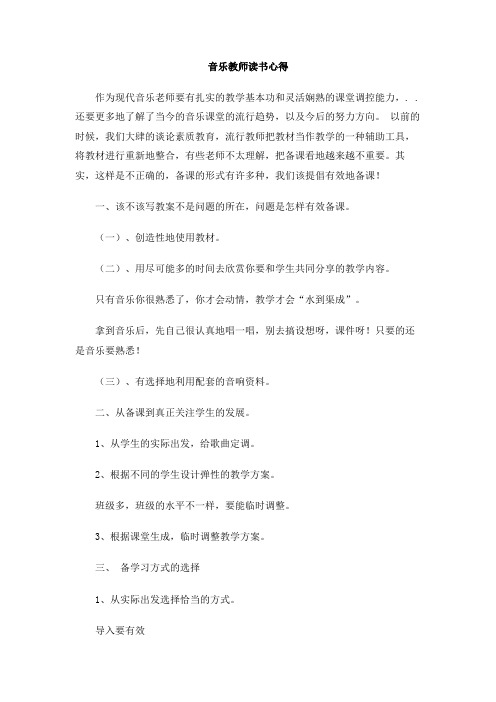 音乐教师读书心得

作为现代音乐老师要有扎实的教学基本功和灵活娴熟的课堂调控能力，. . 还要更多地了解了当今的音乐课堂的流行趋势，以及今后的努力方向。 以前的时候，我们大肆的谈论素质教育，流行教师把教材当作教学的一种辅助工具，将教材进行重新地整合，有些老师不太理解，把备课看地越来越不重要。其实，这样是不正确的，备课的形式有许多种，我们该提倡有效地备课！

一、该不该写教案不是问题的所在，问题是怎样有效备课。

（一）、创造性地使用教材。

（二）、用尽可能多的时间去欣赏你要和学生共同分享的教学内容。

只有音乐你很熟悉了，你才会动情，教学才会“水到渠成”。

拿到音乐后，先自己很认真地唱一唱，别去搞设想呀，课件呀！只要的还是音乐要熟悉！

（三）、有选择地利用配套的音响资料。

二、从备课到真正关注学生的发展。

1、从学生的实际出发，给歌曲定调。

2、根据不同的学生设计弹性的教学方案。

班级多，班级的水平不一样，要能临时调整。

3、根据课堂生成，临时调整教学方案。

三、 备学习方式的选择

1、从实际出发选择恰当的方式。

导入要有效